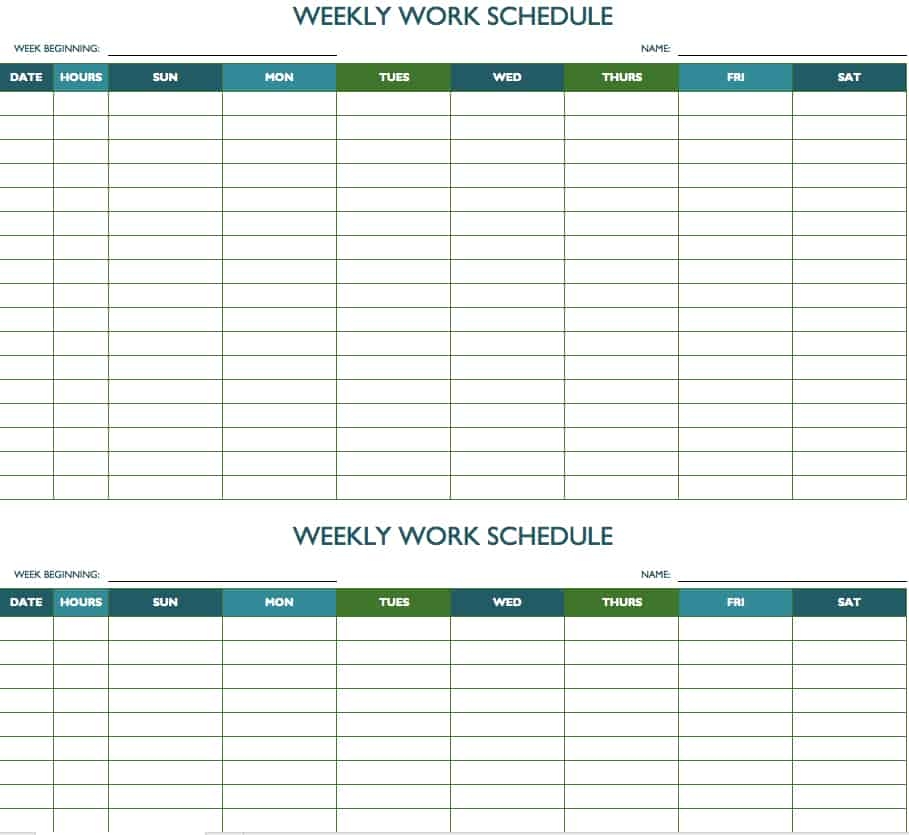 WEEKLY WORK SCHEDULE

WEEK BEGINNING: NAME:

| DATE | HOURS | SUN | MON | TUES | WED | THURS | FRI | SAT |
|---|---|---|---|---|---|---|---|---|
| | | | | | | | | |

WEEKLY WORK SCHEDULE

WEEK BEGINNING: NAME:

| DATE | HOURS | SUN | MON | TUES | WED | THURS | FRI | SAT |
|---|---|---|---|---|---|---|---|---|
| | | | | | | | | |